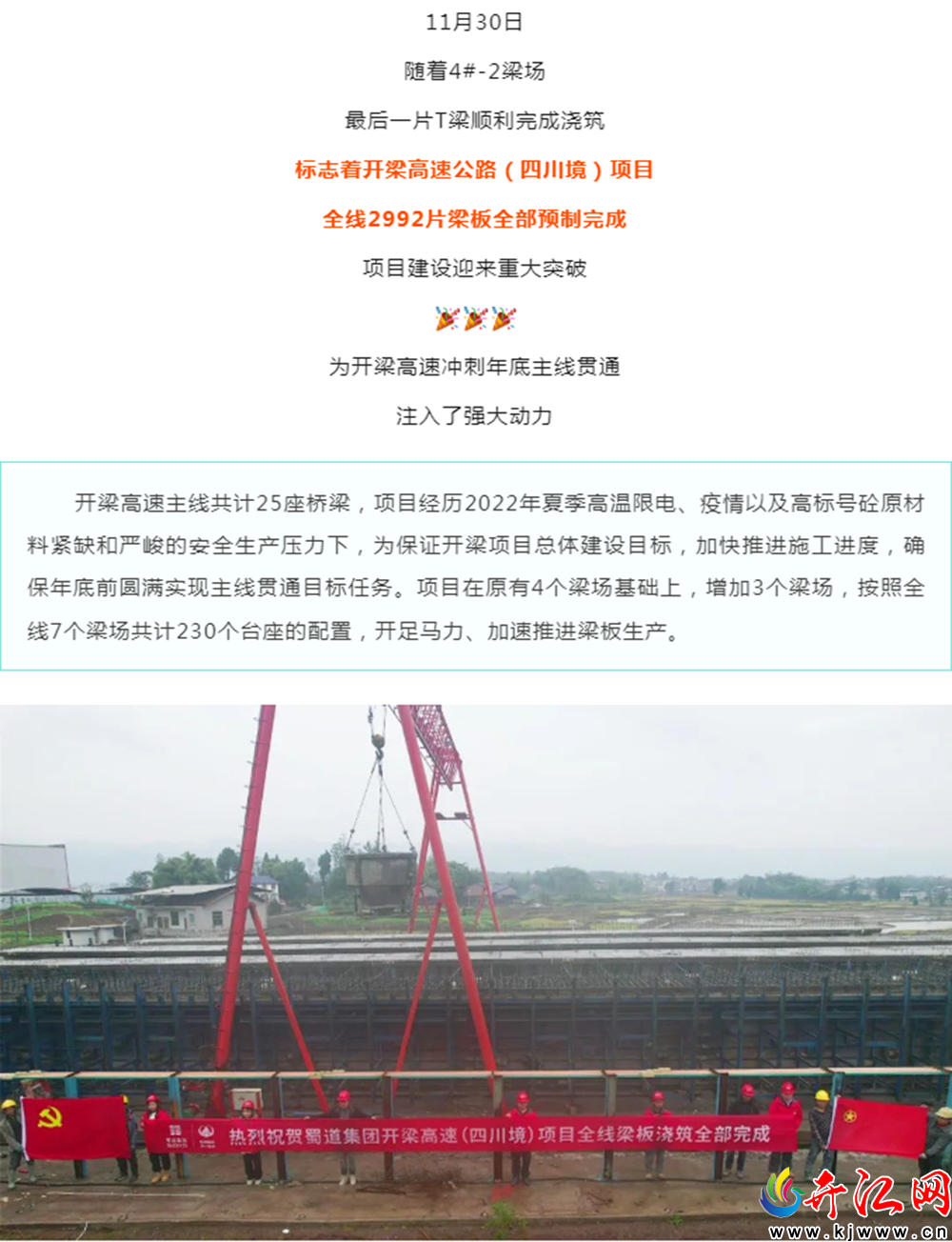 11月30日

随着4#-2梁场

最后一片T梁顺利完成浇筑

标志着开梁高速公路（四川境）项目

全线2992片梁板全部预制完成

项目建设迎来重大突破

为开梁高速冲刺年底主线贯通

注入了强大动力

开梁高速主线共计25座桥梁，项目经历2022年夏季高温限电、疫情以及高标号砼原材料紧缺和严峻的安全生产压力下，为保证开梁项目总体建设目标，加快推进施工进度，确保年底前圆满实现主线贯通目标任务。项目在原有4个梁场基础上，增加3个梁场，按照全线7个梁场共计230个台座的配置，开足马力、加速推进梁板生产。

热烈祝贺蜀道集团开梁高速（四川境）项目全线梁板浇筑全部完成

开江网
www.kjwww.cn